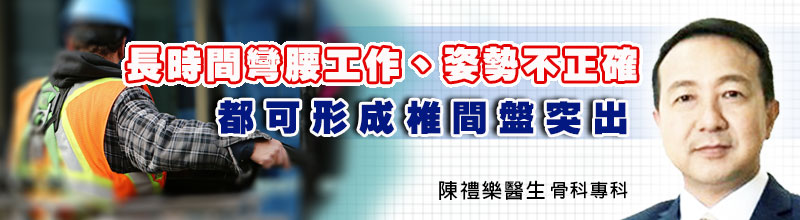 長時間彎腰工作、姿勢不正確

都可形成椎間盤突出

陳禮樂醫生 骨科專科